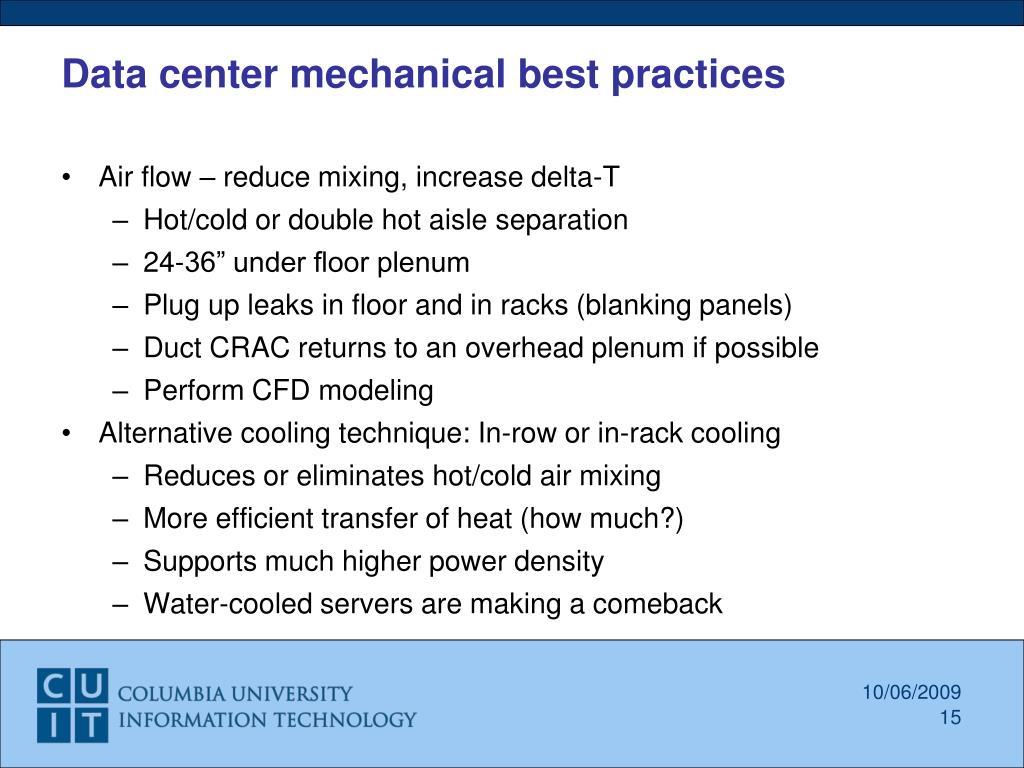 Data center mechanical best practices

• Air flow – reduce mixing, increase delta-T
 – Hot/cold or double hot aisle separation
 – 24-36” under floor plenum
 – Plug up leaks in floor and in racks (blanking panels)
 – Duct CRAC returns to an overhead plenum if possible
 – Perform CFD modeling
• Alternative cooling technique: In-row or in-rack cooling
 – Reduces or eliminates hot/cold air mixing
 – More efficient transfer of heat (how much?)
 – Supports much higher power density
 – Water-cooled servers are making a comeback

CU
IT
COLUMBIA UNIVERSITY
INFORMATION TECHNOLOGY

10/06/2009
15